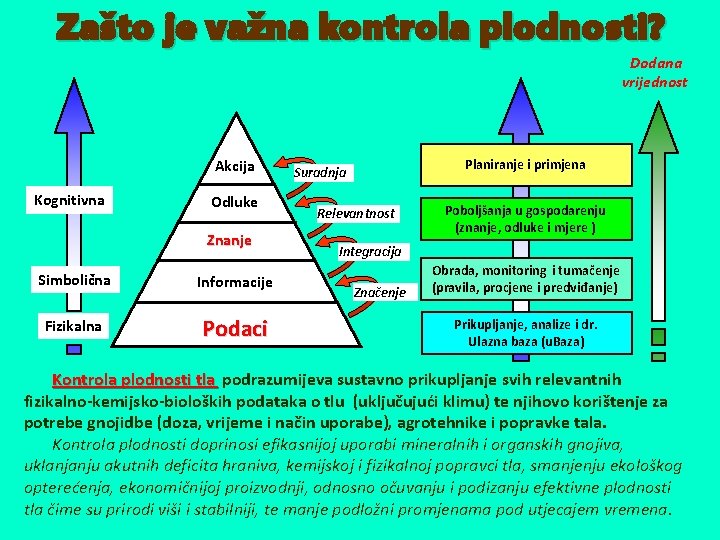 Zašto je važna kontrola plodnosti?

Dodana vrijednost

Kognitivna

Simbolična

Fizikalna

Akcija

Odluke

Znanje

Informacije

Podaci

Suradnja

Relevantnost

Integracija

Značenje

Planiranje i primjena

Poboljšanja u gospodarenju (znanje, odluke i mjere )

Obrada, monitoring i tumačenje (pravila, procjene i predviđanje)

Prikupljanje, analize i dr. Ulazna baza (uBaza)

Kontrola plodnosti tla podrazumijeva sustavno prikupljanje svih relevantnih fizikalno-kemijsko-bioloških podataka o tlu (uključujući klimu) te njihovo korištenje za potrebe gnojidbe (doza, vrijeme i način uporabe), agrotehnike i popravke tala.

Kontrola plodnosti doprinosi efikasnijoj uporabi mineralnih i organskih gnojiva, uklanjanju akutnih deficita hraniva, kemijskoj i fizikalnoj popravci tla, smanjenju ekološkog opterećenja, ekonomičnijoj proizvodnji, odnosno očuvanju i podizanju efektivne plodnosti tla čime su prirodi viši i stabilniji, te manje podložni promjenama pod utjecajem vremena.